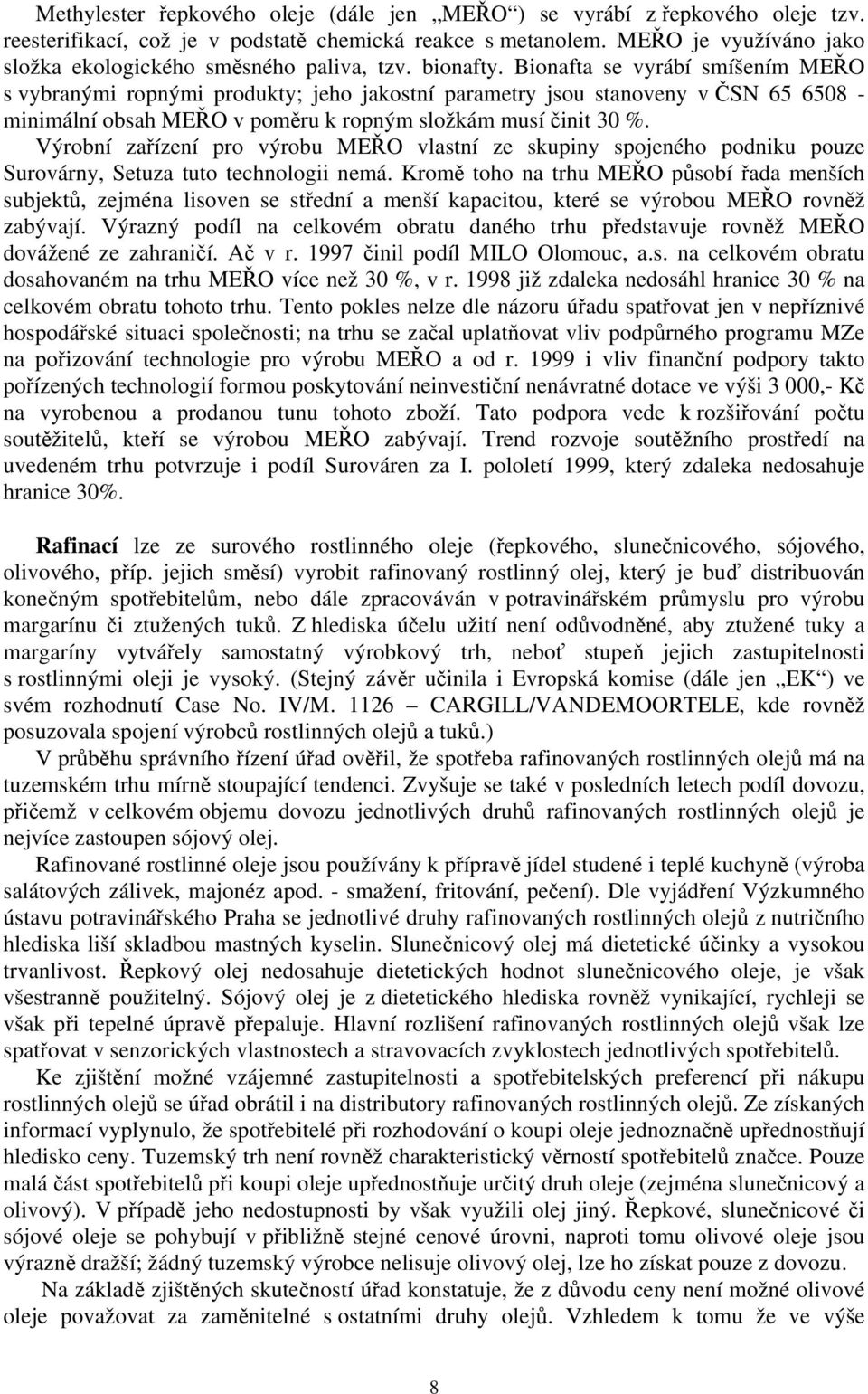 Methylester řepkového oleje (dále jen „MEŘO“) se vyrábí z řepkového oleje tzv. reesterifikací, což je v podstatě chemická reakce s metanolem. MEŘO je využíváno jako složka ekologického směsného paliva, tzv. bionafty. Bionafta se vyrábí smíšením MEŘO s vybranými ropnými produkty; jeho jakostní parametry jsou stanoveny v ČSN 65 6508 - minimální obsah MEŘO v poměru k ropným složkám musí činit 30 %.

Výrobní zařízení pro výrobu MEŘO vlastní ze skupiny spojeného podniku pouze Surovárny, Setuza tuto technologii nemá. Kromě toho na trhu MEŘO působí řada menších subjektů, zejména lisoven se střední a menší kapacitou, které se výrobou MEŘO rovněž zabývají. Výrazný podíl na celkovém obratu daného trhu představuje rovněž MEŘO dovážené ze zahraničí. Ač v r. 1997 činil podíl MILO Olomouc, a.s. na celkovém obratu dosahovaném na trhu MEŘO více než 30 %, v r. 1998 již zdaleka nedosáhl hranice 30 % na celkovém obratu tohoto trhu. Tento pokles nelze dle názoru úřadu spatřovat jen v nepříznivé hospodářské situaci společnosti; na trhu se začal uplatňovat vliv podpůrného programu MZe na pořizování technologie pro výrobu MEŘO a od r. 1999 i vliv finanční podpory takto pořízených technologií formou poskytování neinvestiční nenávratné dotace ve výši 3 000,- Kč na vyrobenou a prodanou tunu tohoto zboží. Tato podpora vede k rozšiřování počtu soutěžitelů, kteří se výrobou MEŘO zabývají. Trend rozvoje soutěžního prostředí na uvedeném trhu potvrzuje i podíl Surováren za I. pololetí 1999, který zdaleka nedosahuje hranice 30%.

Rafinací lze ze surového rostlinného oleje (řepkového, slunečnicového, sójového, olivového, příp. jejich směsí) vyrobit rafinovaný rostlinný olej, který je buď distribuován konečným spotřebitelům, nebo dále zpracováván v potravinářském průmyslu pro výrobu margarínu či ztužených tuků. Z hlediska účelu užití není odůvodněné, aby ztužené tuky a margaríny vytvářely samostatný výrobkový trh, neboť stupeň jejich zastupitelnosti s rostlinnými oleji je vysoký. (Stejný závěr učinila i Evropská komise (dále jen „EK“) ve svém rozhodnutí Case No. IV/M. 1126 – CARGILL/VANDEMOORTELE, kde rovněž posuzovala spojení výrobců rostlinných olejů a tuků.)

V průběhu správního řízení úřad ověřil, že spotřeba rafinovaných rostlinných olejů má na tuzemském trhu mírně stoupající tendenci. Zvyšuje se také v posledních letech podíl dovozu, přičemž v celkovém objemu dovozu jednotlivých druhů rafinovaných rostlinných olejů je nejvíce zastoupen sójový olej.

Rafinované rostlinné oleje jsou používány k přípravě jídel studené i teplé kuchyně (výroba salátových zálivek, majonéz apod. - smažení, fritování, pečení). Dle vyjádření Výzkumného ústavu potravinářského Praha se jednotlivé druhy rafinovaných rostlinných olejů z nutričního hlediska liší skladbou mastných kyselin. Slunečnicový olej má dietetické účinky a vysokou trvanlivost. Řepkový olej nedosahuje dietetických hodnot slunečnicového oleje, je však všestranně použitelný. Sójový olej je z dietetického hlediska rovněž vynikající, rychleji se však při tepelné úpravě přepaluje. Hlavní rozlišení rafinovaných rostlinných olejů však lze spatřovat v senzorických vlastnostech a stravovacích zvyklostech jednotlivých spotřebitelů.

Ke zjištění možné vzájemné zastupitelnosti a spotřebitelských preferencí při nákupu rostlinných olejů se úřad obrátil i na distributory rafinovaných rostlinných olejů. Ze získaných informací vyplynulo, že spotřebitelé při rozhodování o koupi oleje jednoznačně upřednostňují hledisko ceny. Tuzemský trh není rovněž charakteristický věrností spotřebitelů značce. Pouze malá část spotřebitelů při koupi oleje upřednostňuje určitý druh oleje (zejména slunečnicový a olivový). V případě jeho nedostupnosti by však využili olej jiný. Řepkové, slunečnicové či sójové oleje se pohybují v přibližně stejné cenové úrovni, naproti tomu olivové oleje jsou výrazně dražší; žádný tuzemský výrobce nelisuje olivový olej, lze ho získat pouze z dovozu.

Na základě zjištěných skutečností úřad konstatuje, že z důvodu ceny není možné olivové oleje považovat za zaměnitelné s ostatními druhy olejů. Vzhledem k tomu že ve výše

8